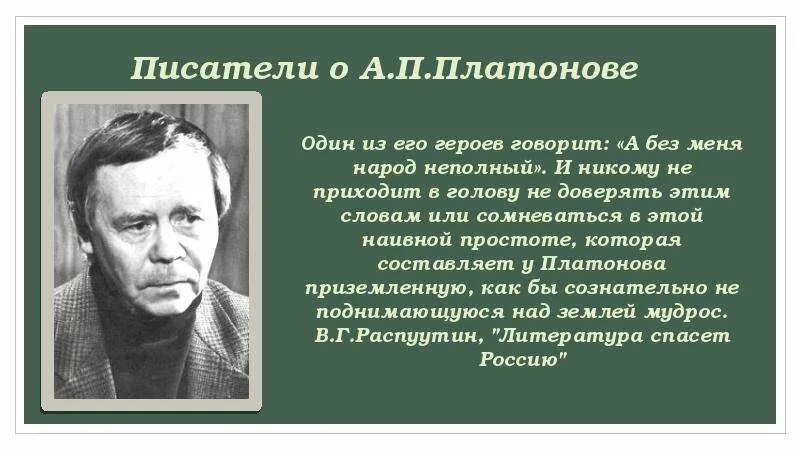 Писатели о А.П.Платонове

Один из его героев говорит: «А без меня народ неполный». И никому не приходит в голову не доверять этим словам или сомневаться в этой наивной простоте, которая составляет у Платонова приземленную, как бы сознательно не поднимающуюся над землей мудрос. В.Г.Распуутин, "Литература спасет Россию"